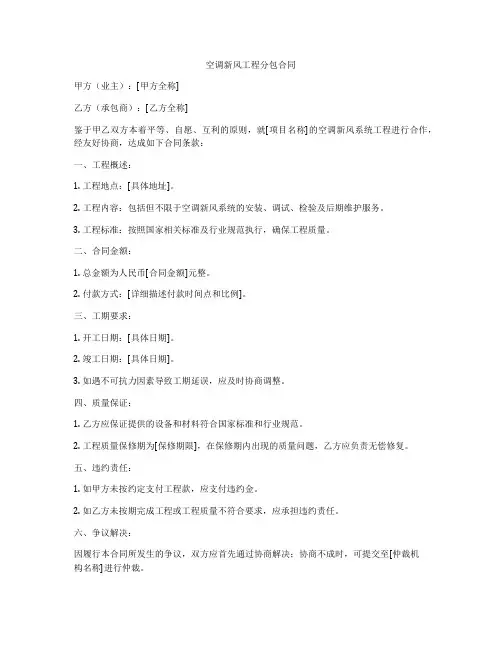 空调新风工程分包合同

甲方（业主）：[甲方全称]

乙方（承包商）：[乙方全称]

鉴于甲乙双方本着平等、自愿、互利的原则，就[项目名称]的空调新风系统工程进行合作，经友好协商，达成如下合同条款：

一、工程概述：

1. 工程地点：[具体地址]。

2. 工程内容：包括但不限于空调新风系统的安装、调试、检验及后期维护服务。

3. 工程标准：按照国家相关标准及行业规范执行，确保工程质量。

二、合同金额：

1. 总金额为人民币[合同金额]元整。

2. 付款方式：[详细描述付款时间点和比例]。

三、工期要求：

1. 开工日期：[具体日期]。

2. 竣工日期：[具体日期]。

3. 如遇不可抗力因素导致工期延误，应及时协商调整。

四、质量保证：

1. 乙方应保证提供的设备和材料符合国家标准和行业规范。

2. 工程质量保修期为[保修期限]，在保修期内出现的质量问题，乙方应负责无偿修复。

五、违约责任：

1. 如甲方未按约定支付工程款，应支付违约金。

2. 如乙方未按期完成工程或工程质量不符合要求，应承担违约责任。

六、争议解决：

因履行本合同所发生的争议，双方应首先通过协商解决；协商不成时，可提交至[仲裁机构名称]进行仲裁。